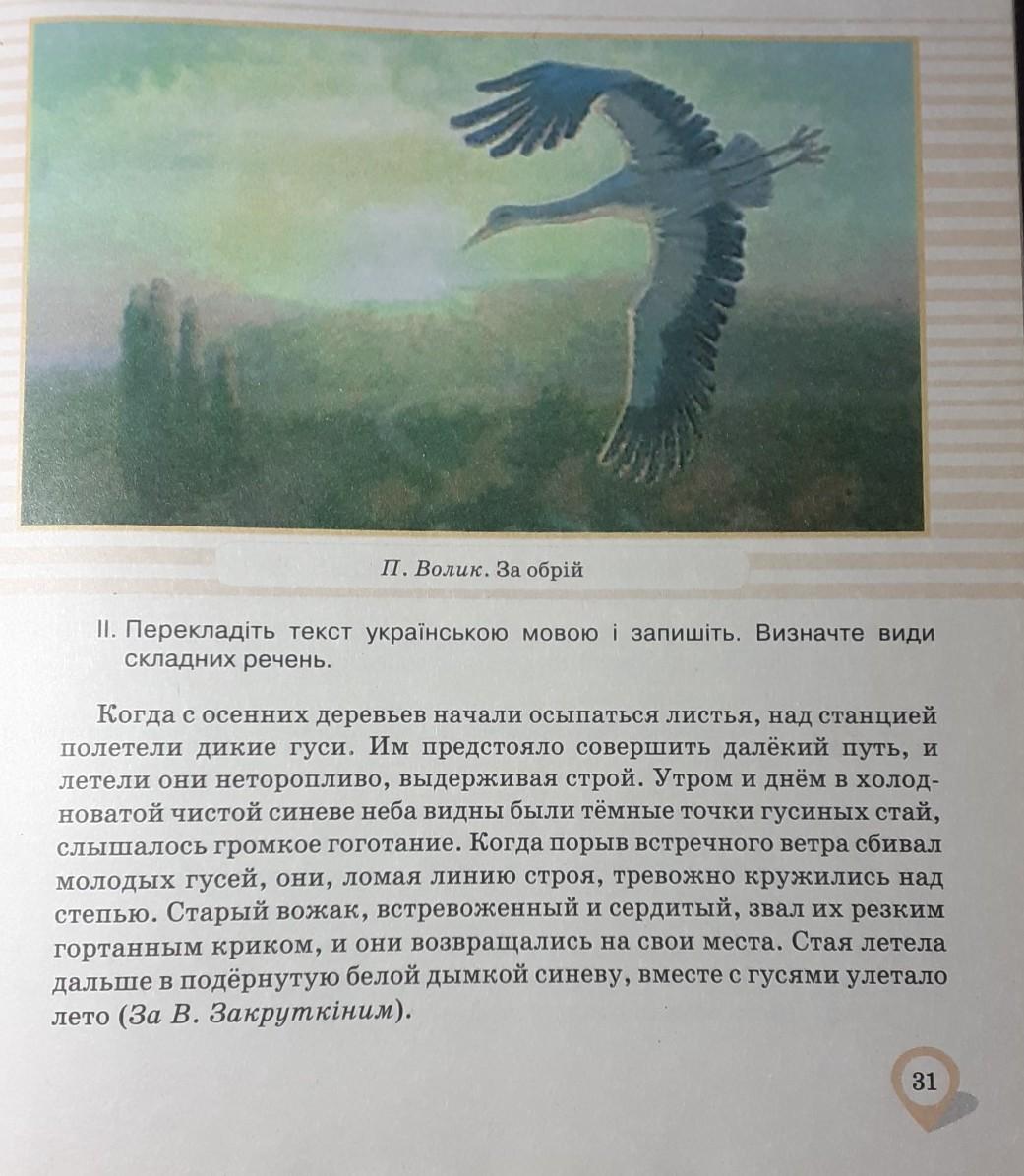 П. Волик. За обрій

II. Перекладіть текст українською мовою і запишіть. Визначте види складних речень.

Когда с осенних деревьев начали осыпаться листья, над станцией полетели дикие гуси. Им предстояло совершить далёкий путь, и летели они неторопливо, выдерживая строй. Утром и днём в холодноватой чистой синеве неба видны были тёмные точки гусиных стай, слышалось громкое гоготание. Когда порыв встречного ветра сбивал молодых гусей, они, ломая линию строя, тревожно кружились над степью. Старый вожак, встревоженный и сердитый, звал их резким гортанным криком, и они возвращались на свои места. Стая летела дальше в подёрнутую белой дымкой синеву, вместе с гусями улетало лето (За В. Закруткіним).

31